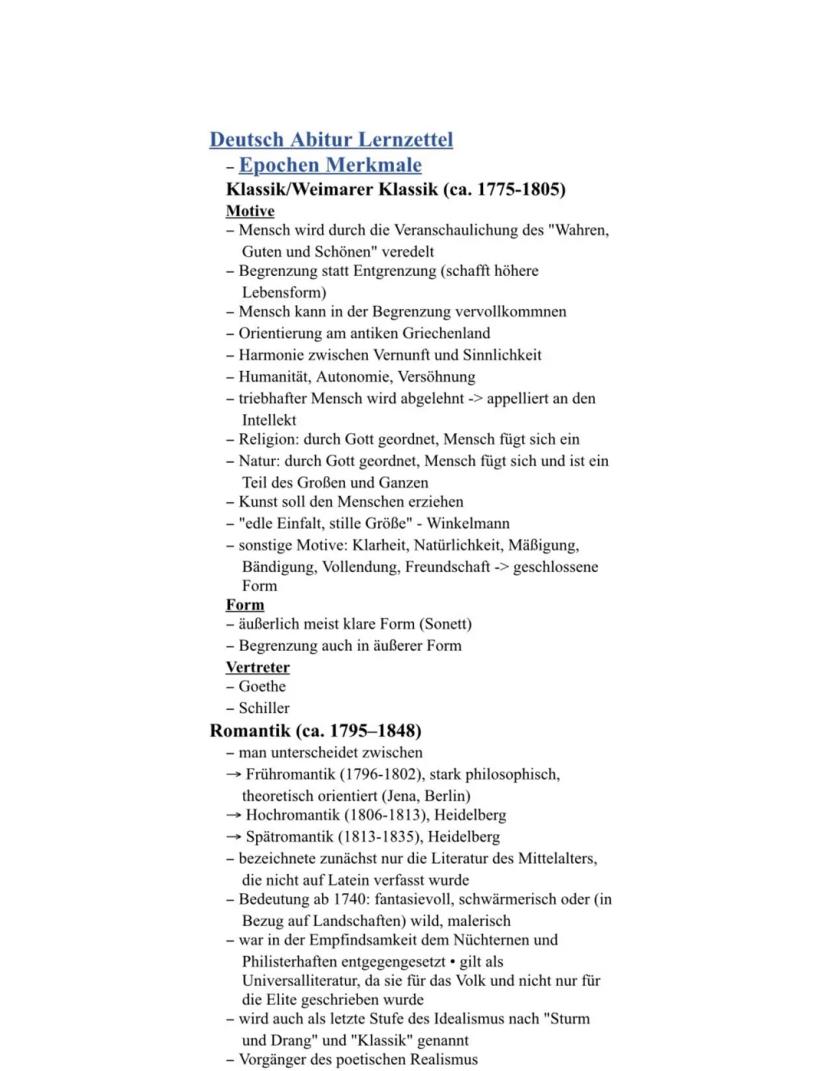 Deutsch Abitur Lernzettel
– Epochen Merkmale
Klassik/Weimarer Klassik (ca. 1775-1805)
Motive
– Mensch wird durch die Veranschaulichung des "Wahren, Guten und Schönen" veredelt
– Begrenzung statt Entgrenzung (schafft höhere Lebensform)
– Mensch kann in der Begrenzung vervollkommnen
– Orientierung am antiken Griechenland
– Harmonie zwischen Vernunft und Sinnlichkeit
– Humanität, Autonomie, Versöhnung
– triebhafter Mensch wird abgelehnt -> appelliert an den Intellekt
– Religion: durch Gott geordnet, Mensch fügt sich ein
– Natur: durch Gott geordnet, Mensch fügt sich und ist ein Teil des Großen und Ganzen
– Kunst soll den Menschen erziehen
– "edle Einfalt, stille Größe" - Winkelmann
– sonstige Motive: Klarheit, Natürlichkeit, Mäßigung, Bändigung, Vollendung, Freundschaft -> geschlossene Form
Form
– äußerlich meist klare Form (Sonett)
– Begrenzung auch in äußerer Form
Vertreter
– Goethe
– Schiller
Romantik (ca. 1795–1848)
– man unterscheidet zwischen
→ Frühromantik (1796-1802), stark philosophisch, theoretisch orientiert (Jena, Berlin)
→ Hochromantik (1806-1813), Heidelberg
→ Spätromantik (1813-1835), Heidelberg
– bezeichnete zunächst nur die Literatur des Mittelalters, die nicht auf Latein verfasst wurde
– Bedeutung ab 1740: fantasievoll, schwärmerisch oder (in Bezug auf Landschaften) wild, malerisch
– war in der Empfindsamkeit dem Nüchternen und Philisterhaften entgegengesetzt • gilt als Universalliteratur, da sie für das Volk und nicht nur für die Elite geschrieben wurde
– wird auch als letzte Stufe des Idealismus nach "Sturm und Drang" und "Klassik" genannt
– Vorgänger des poetischen Realismus